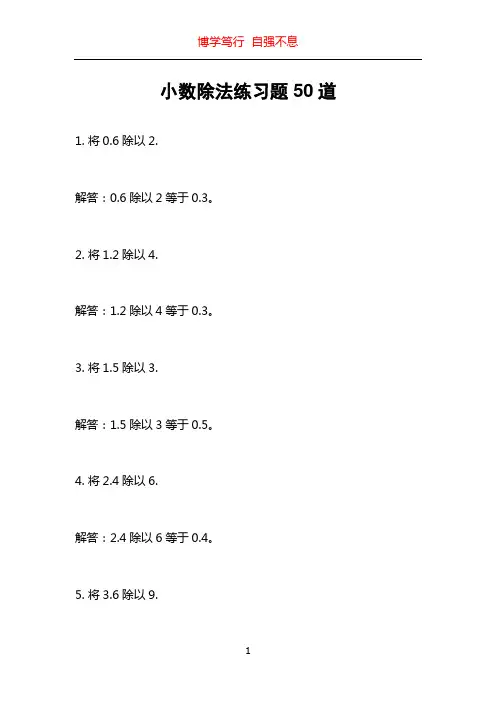 博学笃行 自强不息

小数除法练习题50道

1.将0.6除以2.

解答：0.6除以2等于0.3。

2.将1.2除以4.

解答：1.2除以4等于0.3。

3.将1.5除以3.

解答：1.5除以3等于0.5。

4.将2.4除以6.

解答：2.4除以6等于0.4。

5.将3.6除以9.

1